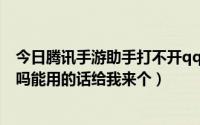 今日腾讯手游助手打不开qq
吗能用的话给我来个）